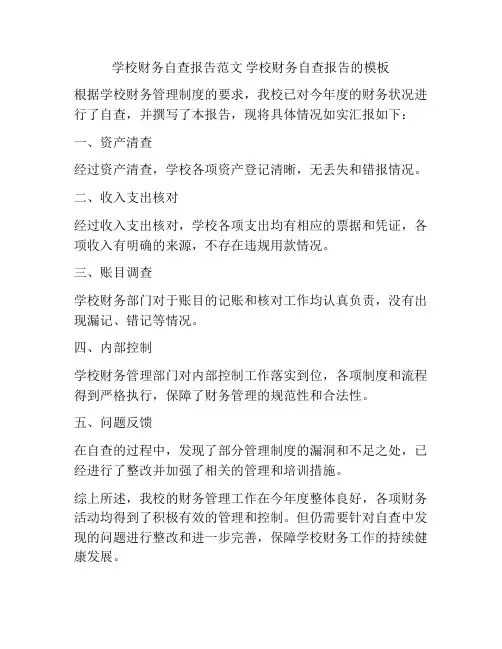 学校财务自查报告范文 学校财务自查报告的模板

根据学校财务管理制度的要求，我校已对今年度的财务状况进行了自查，并撰写了本报告，现将具体情况如实汇报如下：

一、资产清查

经过资产清查，学校各项资产登记清晰，无丢失和错报情况。

二、收入支出核对

经过收入支出核对，学校各项支出均有相应的票据和凭证，各项收入有明确的来源，不存在违规用款情况。

三、账目调查

学校财务部门对于账目的记账和核对工作均认真负责，没有出现漏记、错记等情况。

四、内部控制

学校财务管理部门对内部控制工作落实到位，各项制度和流程得到严格执行，保障了财务管理的规范性和合法性。

五、问题反馈

在自查的过程中，发现了部分管理制度的漏洞和不足之处，已经进行了整改并加强了相关的管理和培训措施。

综上所述，我校的财务管理工作在今年度整体良好，各项财务活动均得到了积极有效的管理和控制。但仍需要针对自查中发现的问题进行整改和进一步完善，保障学校财务工作的持续健康发展。